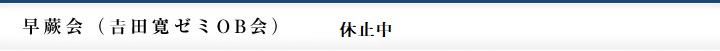 早蕨会（吉田寛ゼミＯＢ会）　休止中